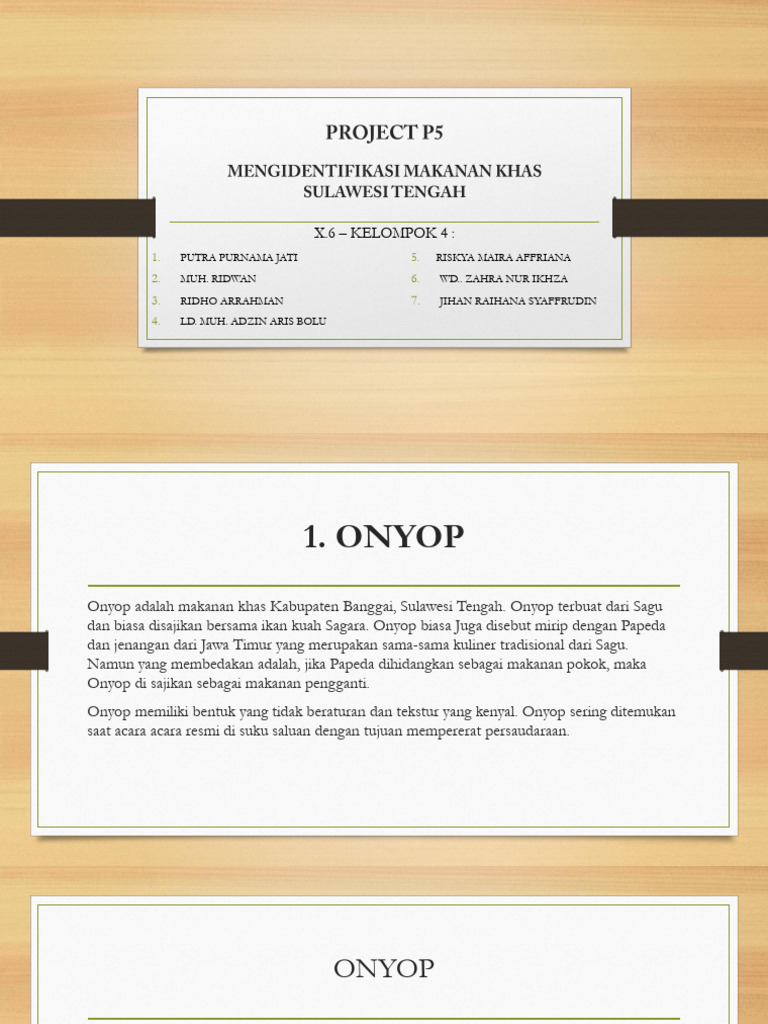 PROJECT P5

MENGIDENTIFIKASI MAKANAN KHAS SULAWESI TENGAH

X.6 – KELOMPOK 4 :

1. PUTRA PURNAMA JATI
2. MUH. RIDWAN
3. RIDHO ARRAHMAN
4. LD. MUH. ADZIN ARIS BOLU

5. RISKYA MAIRA AFFRIANA
6. WD.. ZAHRA NUR IKHZA
7. JIHAN RAIHANA SYAFFRUDIN

1. ONYOP

Onyop adalah makanan khas Kabupaten Banggai, Sulawesi Tengah. Onyop terbuat dari Sagu dan biasa disajikan bersama ikan kuah Sagara. Onyop biasa Juga disebut mirip dengan Papeda dan jenangan dari Jawa Timur yang merupakan sama-sama kuliner tradisional dari Sagu. Namun yang membedakan adalah, jika Papeda dihidangkan sebagai makanan pokok, maka Onyop di sajikan sebagai makanan pengganti.

Onyop memiliki bentuk yang tidak beraturan dan tekstur yang kenyal. Onyop sering ditemukan saat acara acara resmi di suku saluan dengan tujuan mempererat persaudaraan.

ONYOP